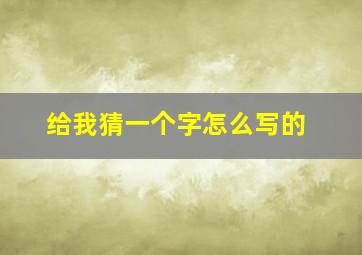 给我猜一个字怎么写的